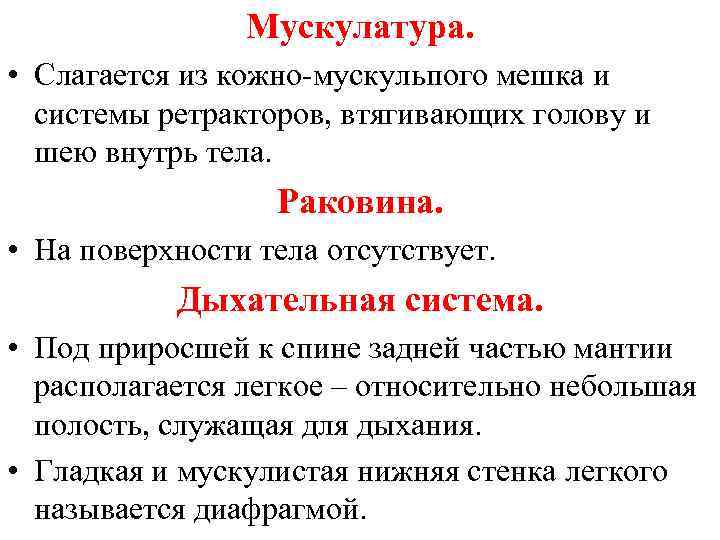 Мускулатура.

• Слагается из кожно-мускульпого мешка и системы ретракторов, втягивающих голову и шею внутрь тела.

Раковина.

• На поверхности тела отсутствует.

Дыхательная система.

• Под приросшей к спине задней частью мантии располагается легкое – относительно небольшая полость, служащая для дыхания.

• Гладкая и мускулистая нижняя стенка легкого называется диафрагмой.